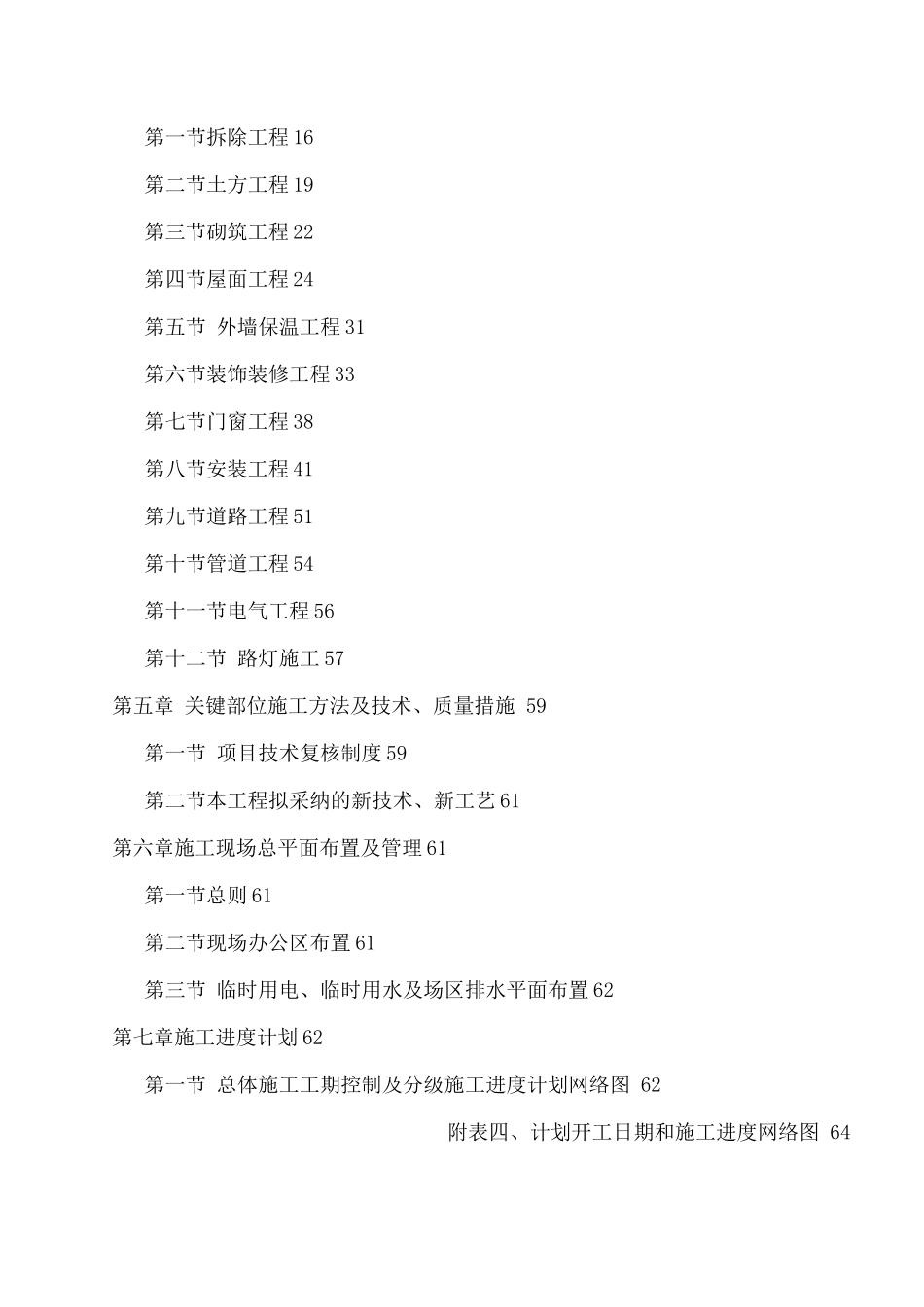 第一节拆除工程 16

第二节土方工程 19

第三节砌筑工程 22

第四节屋面工程 24

第五节 外墙保温工程 31

第六节装饰装修工程 33

第七节门窗工程 38

第八节安装工程 41

第九节道路工程 51

第十节管道工程 54

第十一节电气工程 56

第十二节 路灯施工 57

第五章 关键部位施工方法及技术、质量措施 59

第一节 项目技术复核制度 59

第二节本工程拟采纳的新技术、新工艺 61

第六章施工现场总平面布置及管理 61

第一节总则 61

第二节现场办公区布置 61

第三节 临时用电、临时用水及场区排水平面布置 62

第七章施工进度计划 62

第一节 总体施工工期控制及分级施工进度计划网络图 62

附表四、计划开工日期和施工进度网络图 64